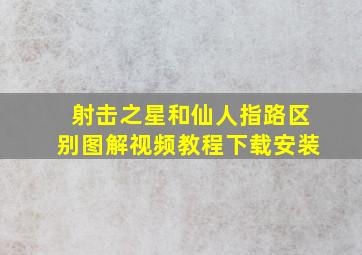 射击之星和仙人指路区别图解视频教程下载安装